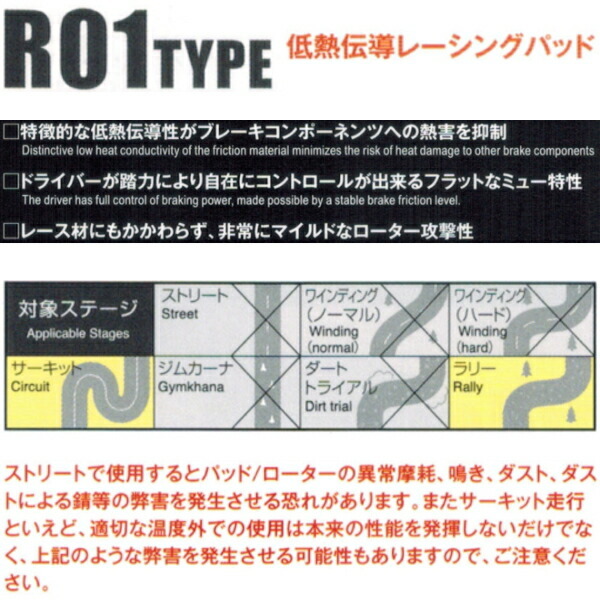 R01TYPE 低熱伝導レーシングパッド

□特徴的な低熱伝導性がブレーキコンポーネンツへの熱害を抑制
Distinctive low heat conductivity of the friction material minimizes the risk of heat damage to other brake components

□ドライバーが踏力により自在にコントロールが出来るフラットなミュー特性
The driver has full control of braking power, made possible by a stable brake friction level.

□レース材にもかかわらず、非常にマイルドなローター攻撃性

| 対象ステージ Applicable Stages | ストリート Street | ワインディング (ノーマル) Winding (normal) | ワインディング (ハード) Winding (hard) |
|---|---|---|---|
| サーキット Circuit | ジムカーナ Gymkhana | ダート トライアル Dirt trial | ラリー Rally |

ストリートで使用するとパッド/ローターの異常摩耗、鳴き、ダスト、ダストによる錆等の弊害を発生させる恐れがあります。またサーキット走行といえど、適切な温度外での使用は本来の性能を発揮しないだけでなく、上記のような弊害を発生させる可能性もありますので、ご注意ください。